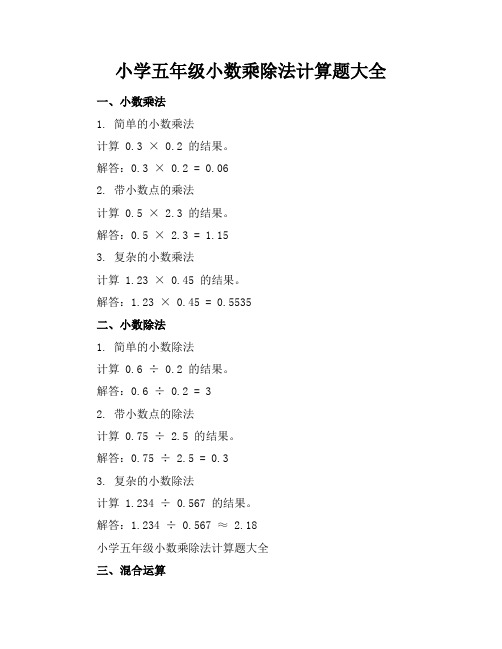 小学五年级小数乘除法计算题大全

一、小数乘法

1. 简单的小数乘法

计算 $0.3 \times 0.2$ 的结果。

解答：$0.3 \times 0.2 = 0.06$

2. 带小数点的乘法

计算 $0.5 \times 2.3$ 的结果。

解答：$0.5 \times 2.3 = 1.15$

3. 复杂的小数乘法

计算 $1.23 \times 0.45$ 的结果。

解答：$1.23 \times 0.45 = 0.5535$

二、小数除法

1. 简单的小数除法

计算 $0.6 \div 0.2$ 的结果。

解答：$0.6 \div 0.2 = 3$

2. 带小数点的除法

计算 $0.75 \div 2.5$ 的结果。

解答：$0.75 \div 2.5 = 0.3$

3. 复杂的小数除法

计算 $1.234 \div 0.567$ 的结果。

解答：$1.234 \div 0.567 \approx 2.18$

小学五年级小数乘除法计算题大全

三、混合运算